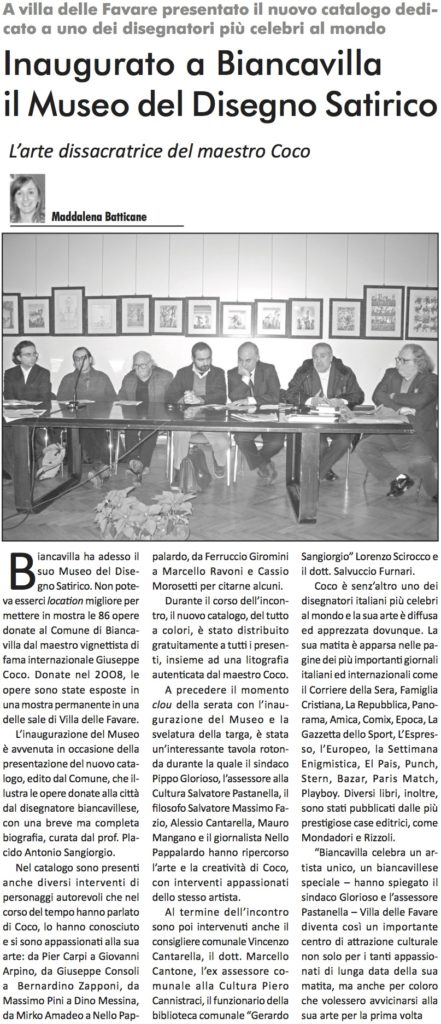 A villa delle Favare presentato il nuovo catalogo dedicato a uno dei disegnatori più celebri al mondo

Inaugurato a Biancavilla il Museo del Disegno Satirico

L'arte dissacratrice del maestro Coco

Maddalena Batticane

Biancavilla ha adesso il suo Museo del Disegno Satirico. Non poteva esserci location migliore per mettere in mostra le 86 opere donate al Comune di Biancavilla dal maestro vignettista di fama internazionale Giuseppe Coco. Donate nel 2008, le opere sono state esposte in una mostra permanente in una delle sale di Villa delle Favare.

L'inaugurazione del Museo è avvenuta in occasione della presentazione del nuovo catalogo, edito dal Comune, che illustra le opere donate alla città dal disegnatore biancavillese, con una breve ma completa biografia, curata dal prof. Placido Antonio Sangiorgio.

Nel catalogo sono presenti anche diversi interventi di personaggi autorevoli che nel corso del tempo hanno parlato di Coco, lo hanno conosciuto e si sono appassionati alla sua arte: da Pier Carpi a Giovanni Arpino, da Giuseppe Consoli a Bernardino Zapponi, da Massimo Pini a Dino Messina, da Mirko Amadeo a Nello Pappalardo, da Ferruccio Giromini a Marcello Ravoni e Cassio Morosetti per citarne alcuni.

Durante il corso dell'incontro, il nuovo catalogo, del tutto a colori, è stato distribuito gratuitamente a tutti i presenti, insieme ad una litografia autenticata dal maestro Coco.

A precedere il momento clou della serata con l'inaugurazione del Museo e la svelatura della targa, è stata un'interessante tavola rotonda durante la quale il sindaco Pippo Glorioso, l'assessore alla Cultura Salvatore Pastanella, il filosofo Salvatore Massimo Fazio, Alessio Cantarella, Mauro Mangano e il giornalista Nello Pappalardo hanno ripercorso l'arte e la creatività di Coco, con interventi appassionati dello stesso artista.

Al termine dell'incontro sono poi intervenuti anche il consigliere comunale Vincenzo Cantarella, il dott. Marcello Cantone, l'ex assessore comunale alla Cultura Piero Cannistraci, il funzionario della biblioteca comunale "Gerardo Sangiorgio" Lorenzo Scirocco e il dott. Salvuccio Furnari.

Coco è senz'altro uno dei disegnatori italiani più celebri al mondo e la sua arte è diffusa ed apprezzata dovunque. La sua matita è apparsa nelle pagine dei più importanti giornali italiani ed internazionali come il Corriere della Sera, Famiglia Cristiana, La Repubblica, Panorama, Amica, Comix, Epoca, La Gazzetta dello Sport, L'Espresso, l'Europeo, la Settimana Enigmistica, El Pais, Punch, Stern, Bazar, Paris Match, Playboy. Diversi libri, inoltre, sono stati pubblicati dalle più prestigiose case editrici, come Mondadori e Rizzoli.

"Biancavilla celebra un artista unico, un biancavillese speciale – hanno spiegato il sindaco Glorioso e l'assessore Pastanella – Villa delle Favare diventa così un importante centro di attrazione culturale non solo per i tanti appassionati di lunga data della sua matita, ma anche per coloro che volessero avvicinarsi alla sua arte per la prima volta